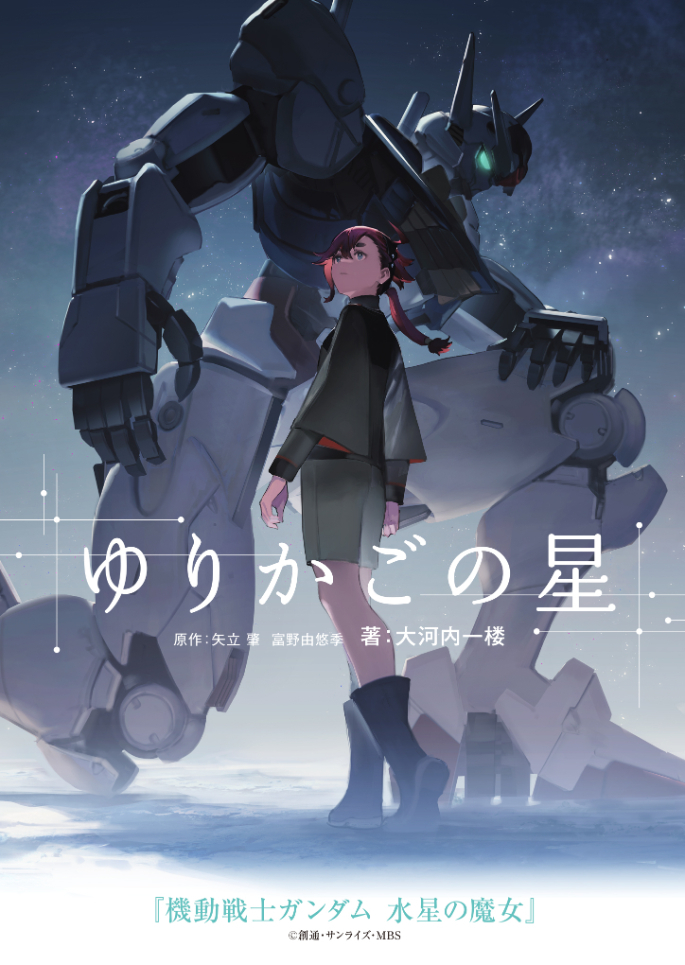 ゆりかごの星

原作:矢立 肇　富野由悠季　著:大河内一楼

『機動戦士ガンダム 水星の魔女』

©創通・サンライズ・MBS